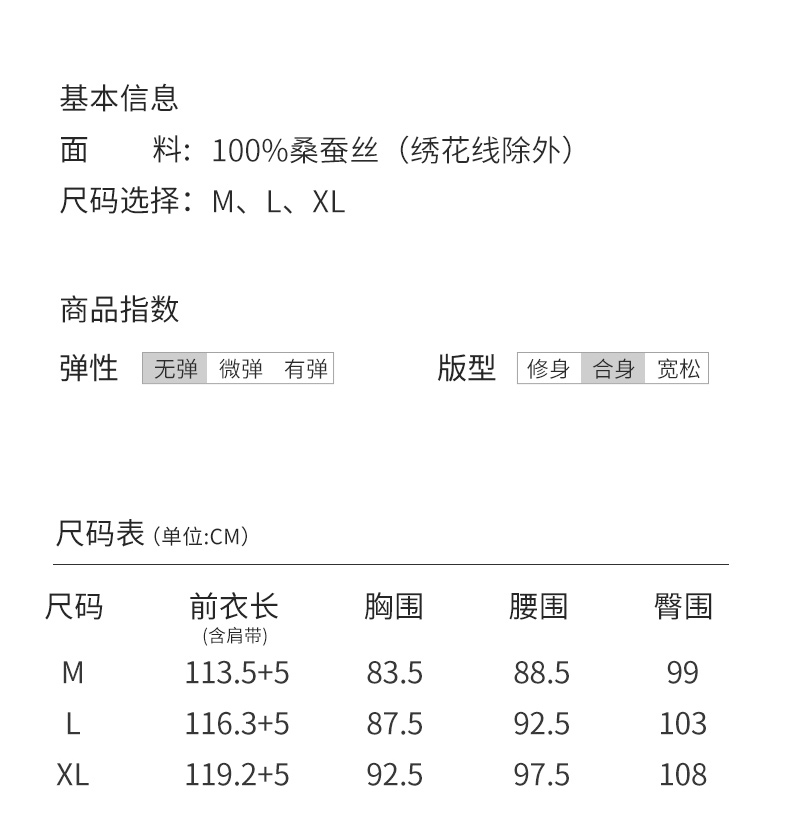 基本信息

面 料：100%桑蚕丝（绣花线除外）

尺码选择：M、L、XL

商品指数

弹性 无弹 微弹 有弹

版型 修身 合身 宽松

尺码表（单位:CM）

| 尺码 | 前衣长（含肩带） | 胸围 | 腰围 | 臀围 |
|---|---|---|---|---|
| M | 113.5+5 | 83.5 | 88.5 | 99 |
| L | 116.3+5 | 87.5 | 92.5 | 103 |
| XL | 119.2+5 | 92.5 | 97.5 | 108 |